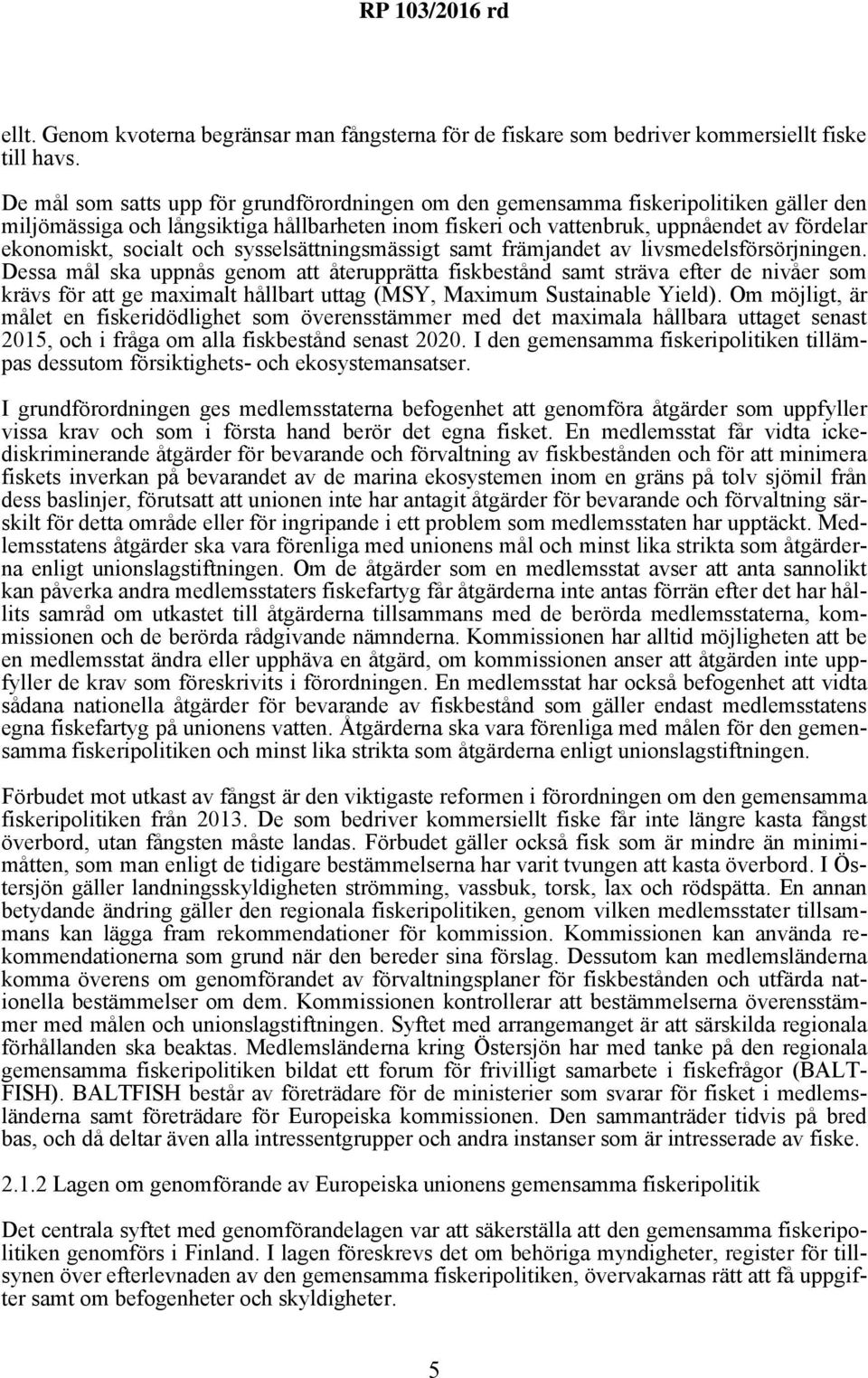 RP 103/2016 rd

ellt. Genom kvoterna begränsar man fångsterna för de fiskare som bedriver kommersiellt fiske till havs.

De mål som satts upp för grundförordningen om den gemensamma fiskeripolitiken gäller den miljömässiga och långsiktiga hållbarheten inom fiskeri och vattenbruk, uppnåendet av fördelar ekonomiskt, socialt och sysselsättningsmässigt samt främjandet av livsmedelsförsörjningen. Dessa mål ska uppnås genom att återupprätta fiskbestånd samt sträva efter de nivåer som krävs för att ge maximalt hållbart uttag (MSY, Maximum Sustainable Yield). Om möjligt, är målet en fiskeridödlighet som överensstämmer med det maximala hållbara uttaget senast 2015, och i fråga om alla fiskbestånd senast 2020. I den gemensamma fiskeripolitiken tillämpas dessutom försiktighets- och ekosystemansatser.

I grundförordningen ges medlemsstaterna befogenhet att genomföra åtgärder som uppfyller vissa krav och som i första hand berör det egna fisket. En medlemsstat får vidta ickediskriminerande åtgärder för bevarande och förvaltning av fiskbestånden och för att minimera fiskets inverkan på bevarandet av de marina ekosystemen inom en gräns på tolv sjömil från dess baslinjer, förutsatt att unionen inte har antagit åtgärder för bevarande och förvaltning särskilt för detta område eller för ingripande i ett problem som medlemsstaten har upptäckt. Medlemsstatens åtgärder ska vara förenliga med unionens mål och minst lika strikta som åtgärderna enligt unionslagstiftningen. Om de åtgärder som en medlemsstat avser att anta sannolikt kan påverka andra medlemsstaters fiskefartyg får åtgärderna inte antas förrän efter det har hållits samråd om utkastet till åtgärderna tillsammans med de berörda medlemsstaterna, kommissionen och de berörda rådgivande nämnderna. Kommissionen har alltid möjligheten att be en medlemsstat ändra eller upphäva en åtgärd, om kommissionen anser att åtgärden inte uppfyller de krav som föreskrivits i förordningen. En medlemsstat har också befogenhet att vidta sådana nationella åtgärder för bevarande av fiskbestånd som gäller endast medlemsstatens egna fiskefartyg på unionens vatten. Åtgärderna ska vara förenliga med målen för den gemensamma fiskeripolitiken och minst lika strikta som åtgärderna enligt unionslagstiftningen.

Förbudet mot utkast av fångst är den viktigaste reformen i förordningen om den gemensamma fiskeripolitiken från 2013. De som bedriver kommersiellt fiske får inte längre kasta fångst överbord, utan fångsten måste landas. Förbudet gäller också fisk som är mindre än minimimåtten, som man enligt de tidigare bestämmelserna har varit tvungen att kasta överbord. I Östersjön gäller landningsskyldigheten strömming, vassbuk, torsk, lax och rödspätta. En annan betydande ändring gäller den regionala fiskeripolitiken, genom vilken medlemsstater tillsammans kan lägga fram rekommendationer för kommission. Kommissionen kan använda rekommendationerna som grund när den bereder sina förslag. Dessutom kan medlemsländerna komma överens om genomförandet av förvaltningsplaner för fiskbestånden och utfärda nationella bestämmelser om dem. Kommissionen kontrollerar att bestämmelserna överensstämmer med målen och unionslagstiftningen. Syftet med arrangemanget är att särskilda regionala förhållanden ska beaktas. Medlemsländerna kring Östersjön har med tanke på den regionala gemensamma fiskeripolitiken bildat ett forum för frivilligt samarbete i fiskefrågor (BALTFISH). BALTFISH består av företrädare för de ministerier som svarar för fisket i medlemsländerna samt företrädare för Europeiska kommissionen. Den sammanträder tidvis på bred bas, och då deltar även alla intressentgrupper och andra instanser som är intresserade av fiske.

2.1.2 Lagen om genomförande av Europeiska unionens gemensamma fiskeripolitik

Det centrala syftet med genomförandelagen var att säkerställa att den gemensamma fiskeripolitiken genomförs i Finland. I lagen föreskrevs det om behöriga myndigheter, register för tillsynen över efterlevnaden av den gemensamma fiskeripolitiken, övervakarnas rätt att få uppgifter samt om befogenheter och skyldigheter.

5